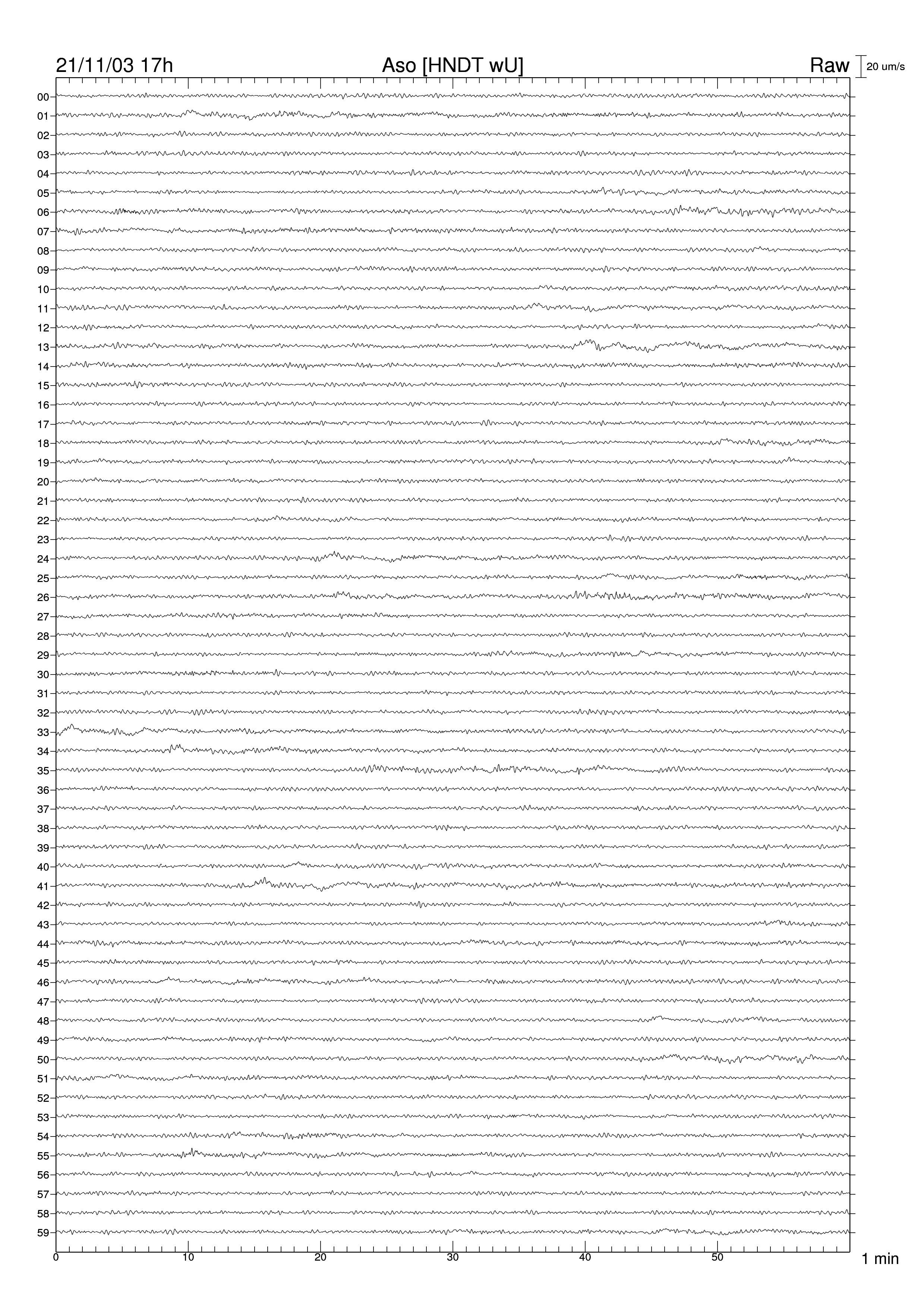 21/11/03 17h Aso [HNDT wU] Raw 20 um/s

00
01
02
03
04
05
06
07
08
09
10
11
12
13
14
15
16
17
18
19
20
21
22
23
24
25
26
27
28
29
30
31
32
33
34
35
36
37
38
39
40
41
42
43
44
45
46
47
48
49
50
51
52
53
54
55
56
57
58
59

0 10 20 30 40 50 1 min